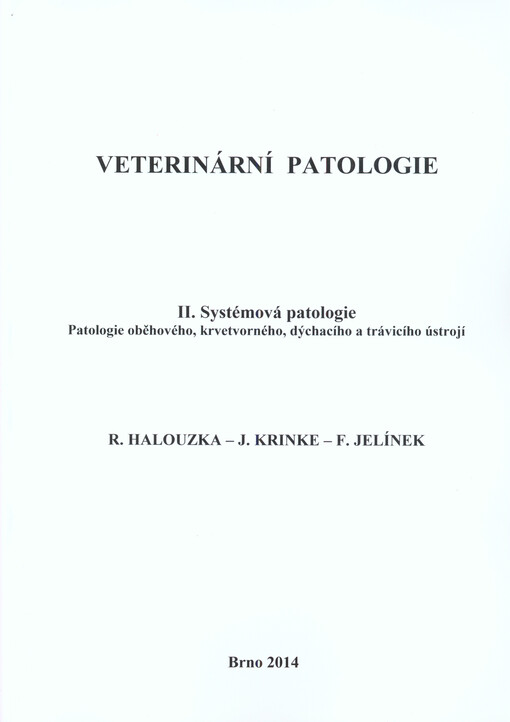 VETERINÁRNÍ PATOLOGIE

II. Systémová patologie
Patologie oběhového, krvetvorného, dýchacího a trávicího ústrojí

R. HALOUZKA – J. KRINKE – F. JELÍNEK

Brno 2014